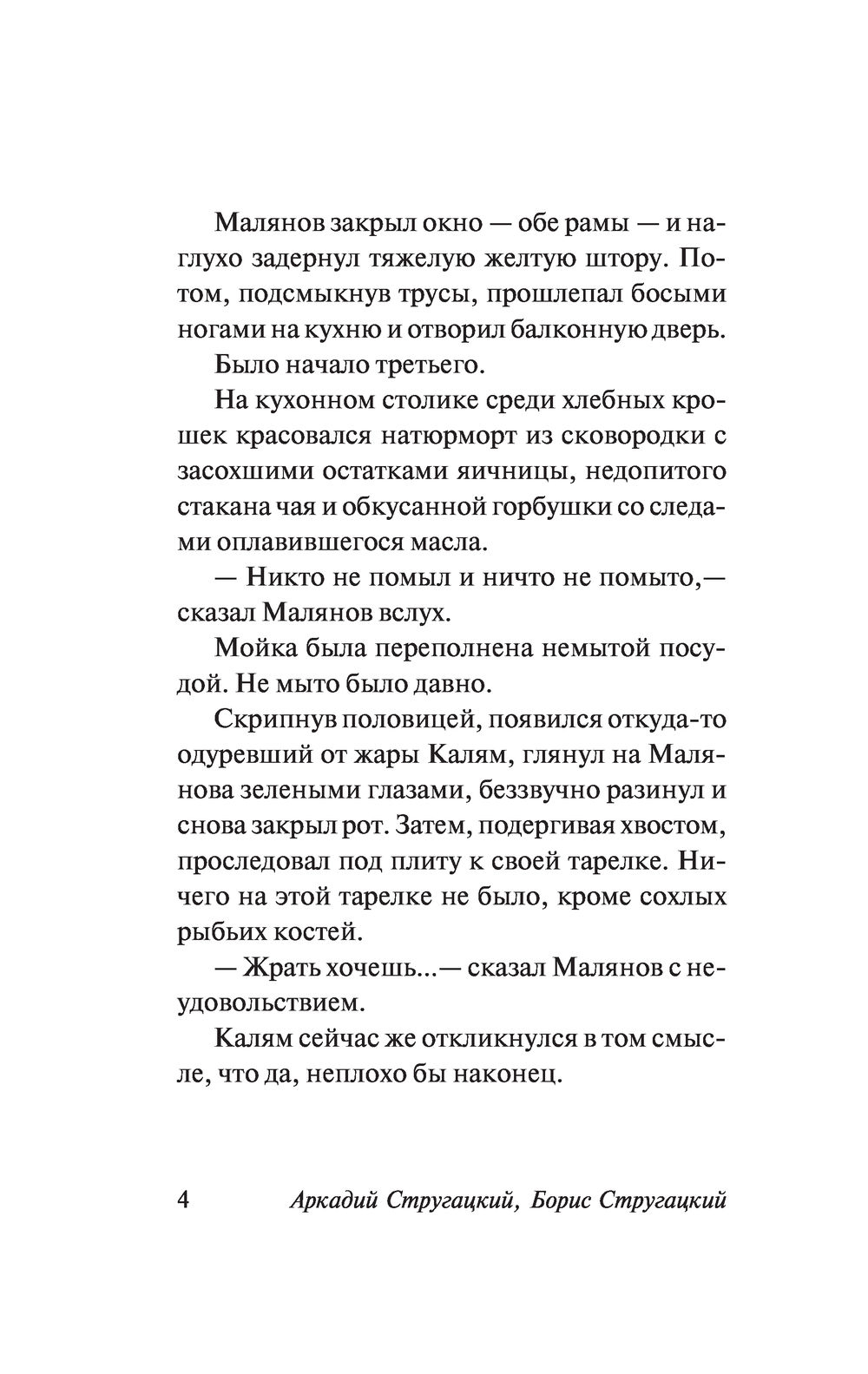 Малянов закрыл окно — обе рамы — и наглухо задернул тяжелую желтую штору. Потом, подсмыкнув трусы, прошлепал босыми ногами на кухню и отворил балконную дверь.

Было начало третьего.

На кухонном столике среди хлебных крошек красовался натюрморт из сковородки с засохшими остатками яичницы, недопитого стакана чая и обкусанной горбушки со следами оплавившегося масла.

— Никто не помыл и ничто не помыто,— сказал Малянов вслух.

Мойка была переполнена немытой посудой. Не мыто было давно.

Скрипнув половицей, появился откуда-то одуревший от жары Калям, глянул на Малянова зелеными глазами, беззвучно разинул и снова закрыл рот. Затем, подергивая хвостом, проследовал под плиту к своей тарелке. Ничего на этой тарелке не было, кроме сохлых рыбьих костей.

— Жрать хочешь...— сказал Малянов с неудовольствием.

Калям сейчас же откликнулся в том смысле, что да, неплохо бы наконец.

4 Аркадий Стругацкий, Борис Стругацкий